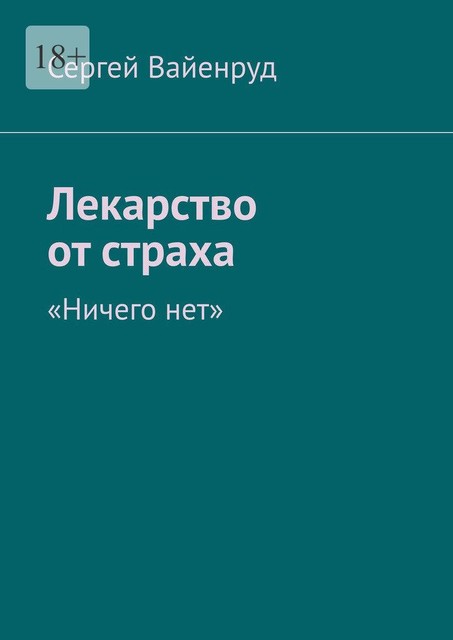 18+

Сергей Вайенруд

Лекарство от страха

«Ничего нет»